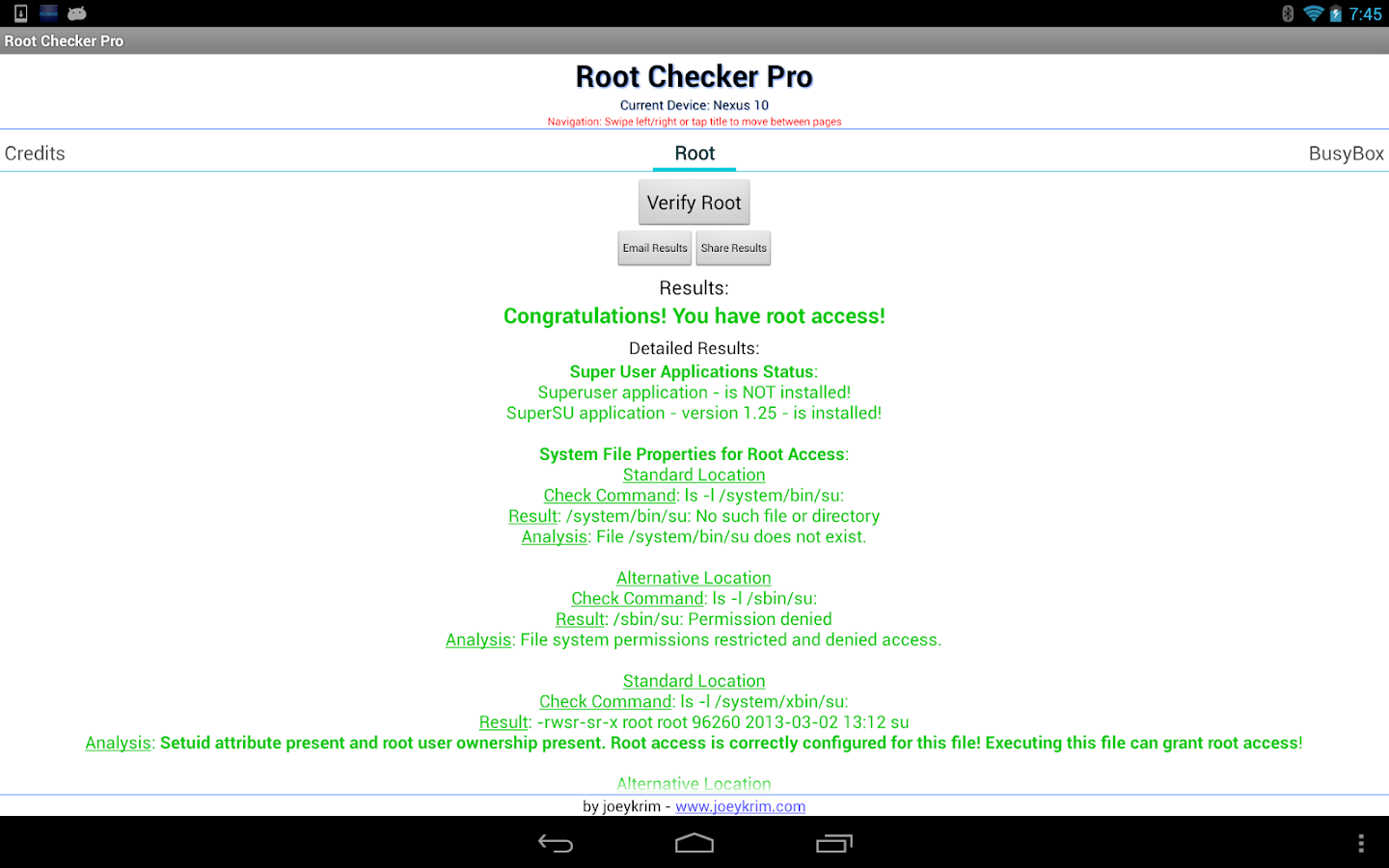 7:45

Root Checker Pro

Root Checker Pro
Current Device: Nexus 10
Navigation: Swipe left/right or tap title to move between pages

Credits
Root
BusyBox

Verify Root

Email Results
Share Results

Results:
Congratulations! You have root access!

Detailed Results:
Super User Applications Status:
Superuser application - is NOT installed!
SuperSU application - version 1.25 - is installed!

System File Properties for Root Access:
Standard Location
Check Command: ls -l /system/bin/su:
Result: /system/bin/su: No such file or directory
Analysis: File /system/bin/su does not exist.

Alternative Location
Check Command: ls -l /sbin/su:
Result: /sbin/su: Permission denied
Analysis: File system permissions restricted and denied access.

Standard Location
Check Command: ls -l /system/xbin/su:
Result: -rwsr-sr-x root root 96260 2013-03-02 13:12 su
Analysis: Setuid attribute present and root user ownership present. Root access is correctly configured for this file! Executing this file can grant root access!

Alternative Location

by joeykrim - www.joeykrim.com